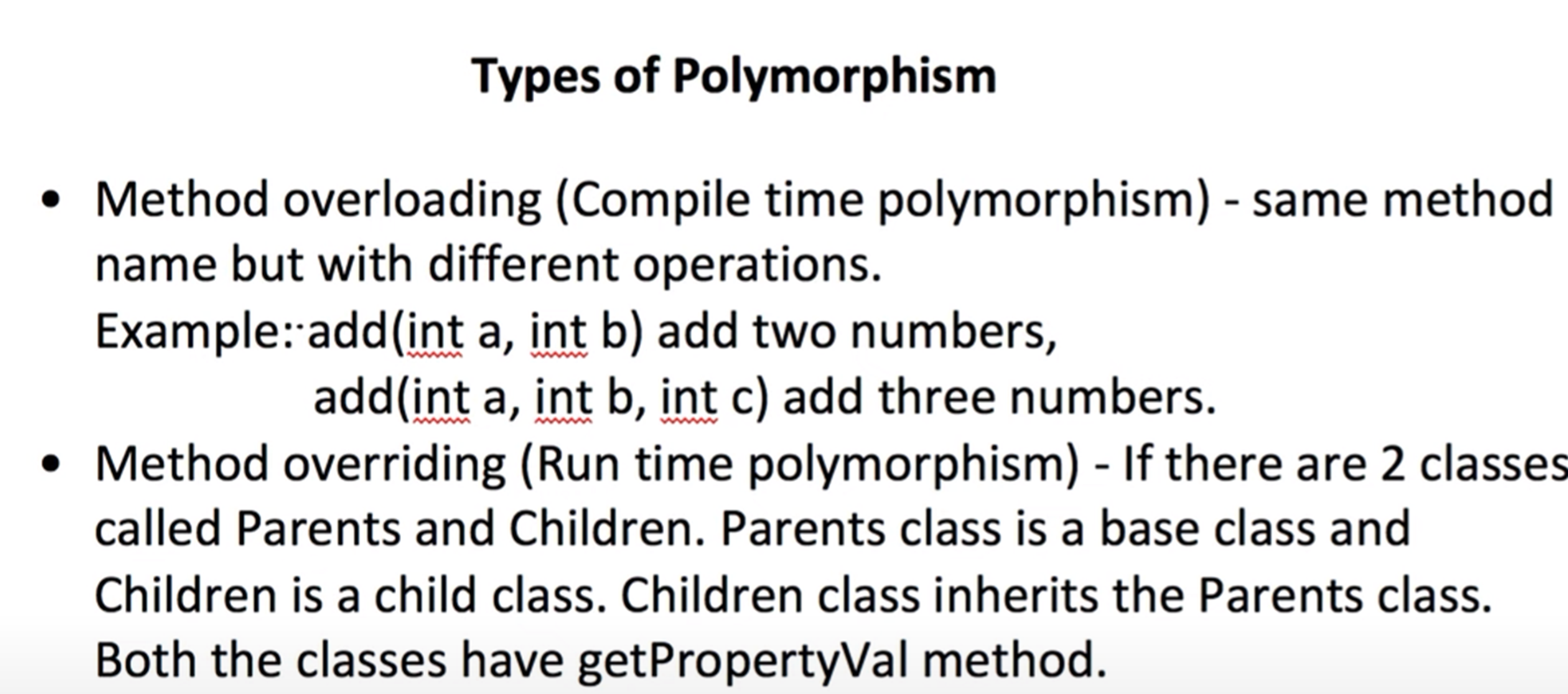 Types of Polymorphism

• Method overloading (Compile time polymorphism) - same method name but with different operations.
Example: add(int a, int b) add two numbers,
add(int a, int b, int c) add three numbers.

• Method overriding (Run time polymorphism) - If there are 2 classes called Parents and Children. Parents class is a base class and Children is a child class. Children class inherits the Parents class. Both the classes have getPropertyVal method.